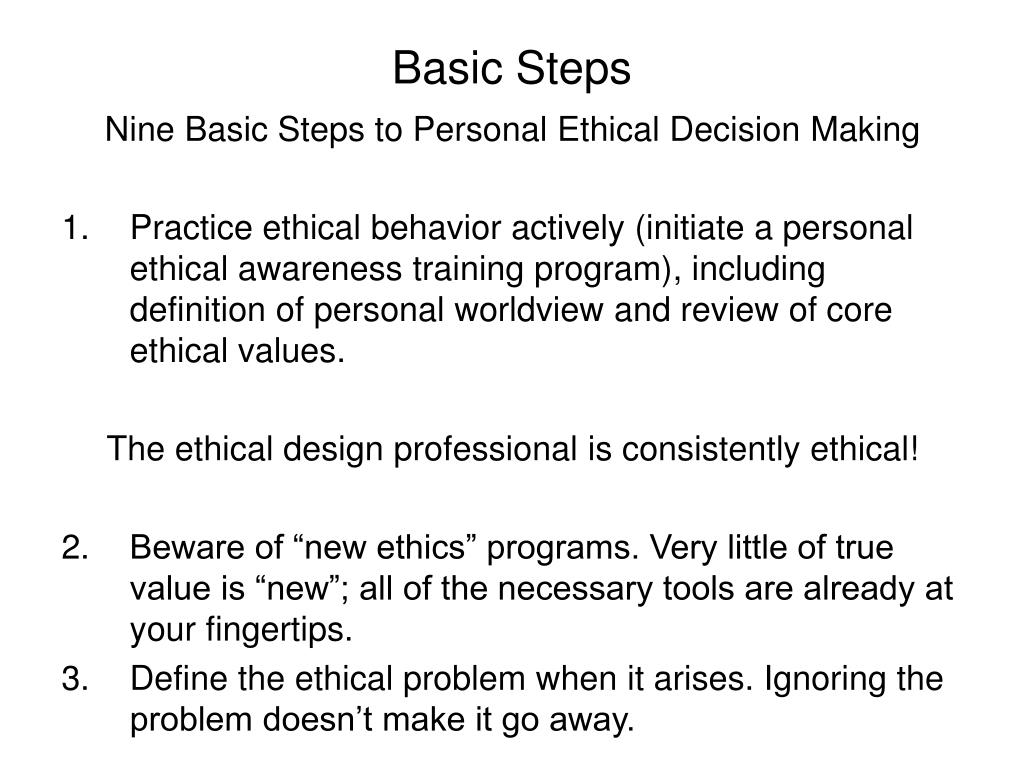 Basic Steps

Nine Basic Steps to Personal Ethical Decision Making

1. Practice ethical behavior actively (initiate a personal ethical awareness training program), including definition of personal worldview and review of core ethical values.

The ethical design professional is consistently ethical!

2. Beware of “new ethics” programs. Very little of true value is “new”; all of the necessary tools are already at your fingertips.
3. Define the ethical problem when it arises. Ignoring the problem doesn’t make it go away.